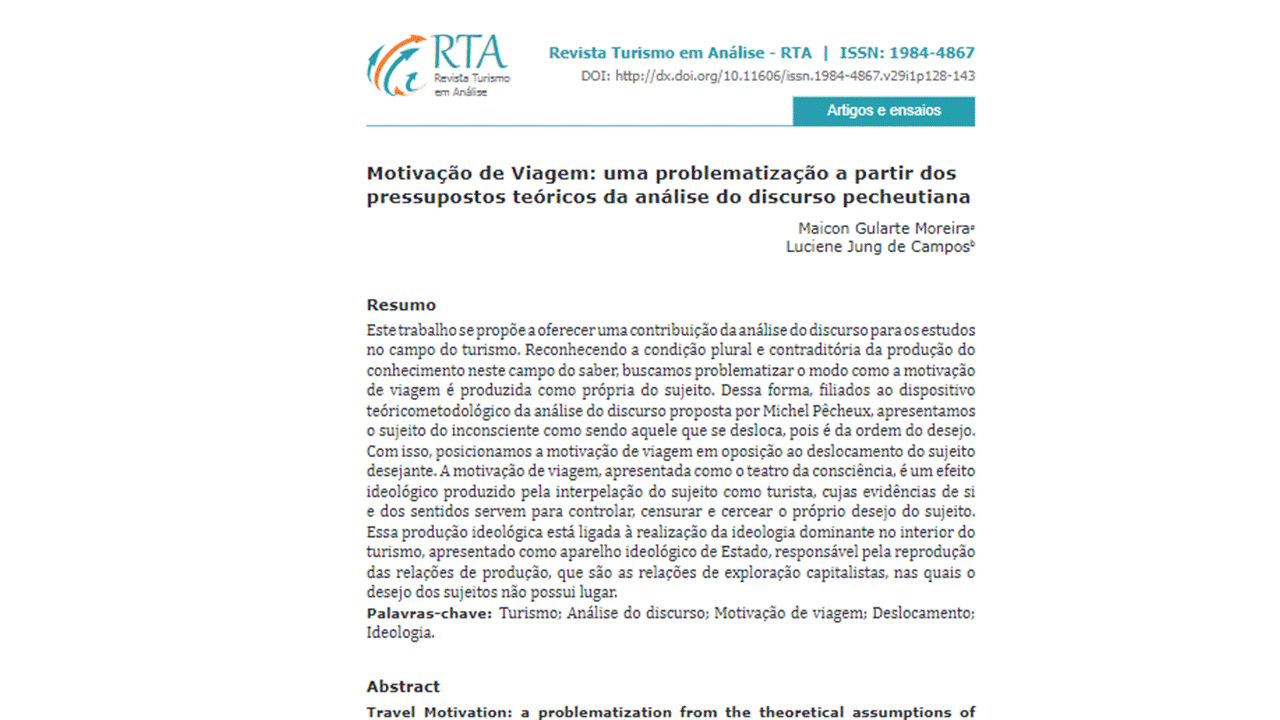 RTA
Revista Turismo em Análise

Revista Turismo em Análise - RTA | ISSN: 1984-4867
DOI: http://dx.doi.org/10.11606/issn.1984-4867.v29i1p128-143

Artigos e ensaios

Motivação de Viagem: uma problematização a partir dos pressupostos teóricos da análise do discurso pecheutiana

Maicon Gularte Moreira$^a$
Luciene Jung de Campos$^b$

Resumo
Este trabalho se propõe a oferecer uma contribuição da análise do discurso para os estudos no campo do turismo. Reconhecendo a condição plural e contraditória da produção do conhecimento neste campo do saber, buscamos problematizar o modo como a motivação de viagem é produzida como própria do sujeito. Dessa forma, filiados ao dispositivo teóricometodológico da análise do discurso proposta por Michel Pêcheux, apresentamos o sujeito do inconsciente como sendo aquele que se desloca, pois é da ordem do desejo. Com isso, posicionamos a motivação de viagem em oposição ao deslocamento do sujeito desejante. A motivação de viagem, apresentada como o teatro da consciência, é um efeito ideológico produzido pela interpelação do sujeito como turista, cujas evidências de si e dos sentidos servem para controlar, censurar e cercear o próprio desejo do sujeito. Essa produção ideológica está ligada à realização da ideologia dominante no interior do turismo, apresentado como aparelho ideológico de Estado, responsável pela reprodução das relações de produção, que são as relações de exploração capitalistas, nas quais o desejo dos sujeitos não possui lugar.
Palavras-chave: Turismo; Análise do discurso; Motivação de viagem; Deslocamento; Ideologia.

Abstract
Travel Motivation: a problematization from the theoretical assumptions of